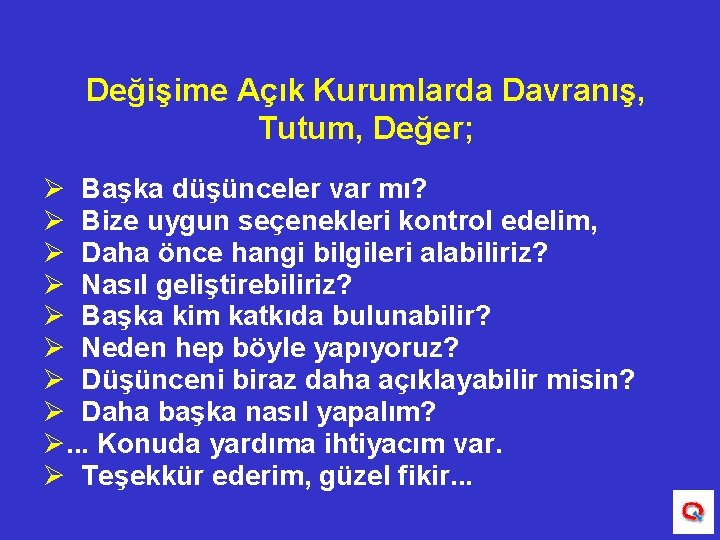 Değişime Açık Kurumlarda Davranış, Tutum, Değer;

➢ Başka düşünceler var mı?
➢ Bize uygun seçenekleri kontrol edelim,
➢ Daha önce hangi bilgileri alabiliriz?
➢ Nasıl geliştirebiliriz?
➢ Başka kim katkıda bulunabilir?
➢ Neden hep böyle yapıyoruz?
➢ Düşünceni biraz daha açıklayabilir misin?
➢ Daha başka nasıl yapalım?
➢... Konuda yardıma ihtiyacım var.
➢ Teşekkür ederim, güzel fikir...